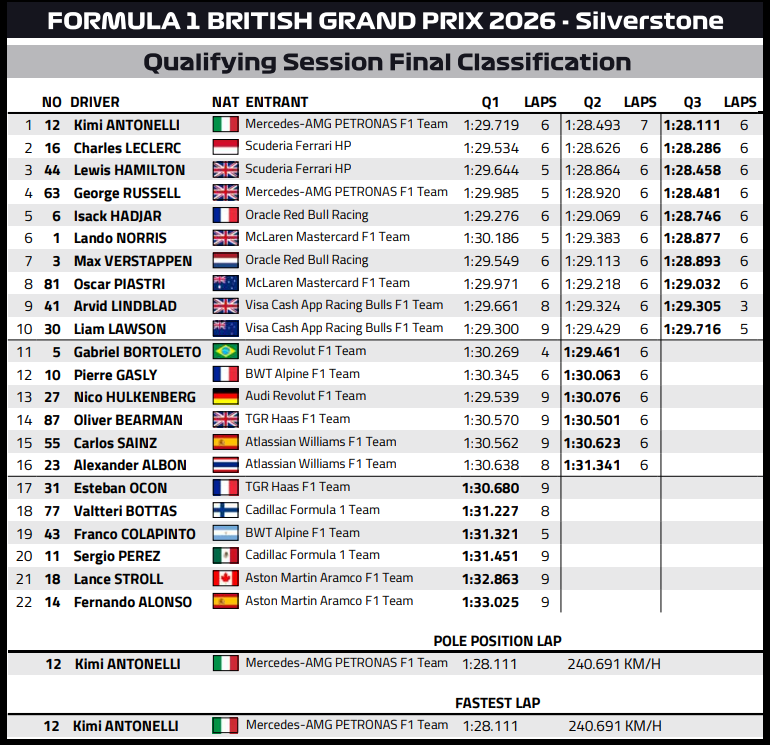 FORMULA 1 BRITISH GRAND PRIX 2026 - Silverstone

Qualifying Session Final Classification

| | NO | DRIVER | NAT | ENTRANT | Q1 | LAPS | Q2 | LAPS | Q3 | LAPS |
|---|---|---|---|---|---|---|---|---|---|---|
| 1 | 12 | Kimi ANTONELLI | | Mercedes-AMG PETRONAS F1 Team | 1:29.719 | 6 | 1:28.493 | 7 | 1:28.111 | 6 |
| 2 | 16 | Charles LECLERC | | Scuderia Ferrari HP | 1:29.534 | 6 | 1:28.626 | 6 | 1:28.286 | 6 |
| 3 | 44 | Lewis HAMILTON | | Scuderia Ferrari HP | 1:29.644 | 5 | 1:28.864 | 6 | 1:28.458 | 6 |
| 4 | 63 | George RUSSELL | | Mercedes-AMG PETRONAS F1 Team | 1:29.985 | 5 | 1:28.920 | 6 | 1:28.481 | 6 |
| 5 | 6 | Isack HADJAR | | Oracle Red Bull Racing | 1:29.276 | 6 | 1:29.069 | 6 | 1:28.746 | 6 |
| 6 | 1 | Lando NORRIS | | McLaren Mastercard F1 Team | 1:30.186 | 5 | 1:29.383 | 6 | 1:28.877 | 6 |
| 7 | 3 | Max VERSTAPPEN | | Oracle Red Bull Racing | 1:29.549 | 6 | 1:29.113 | 6 | 1:28.893 | 6 |
| 8 | 81 | Oscar PIASTRI | | McLaren Mastercard F1 Team | 1:29.971 | 6 | 1:29.218 | 6 | 1:29.032 | 6 |
| 9 | 41 | Arvid LINDBLAD | | Visa Cash App Racing Bulls F1 Team | 1:29.661 | 8 | 1:29.324 | 6 | 1:29.305 | 3 |
| 10 | 30 | Liam LAWSON | | Visa Cash App Racing Bulls F1 Team | 1:29.300 | 9 | 1:29.429 | 6 | 1:29.716 | 5 |
| 11 | 5 | Gabriel BORTOLETO | | Audi Revolut F1 Team | 1:30.269 | 4 | 1:29.461 | 6 | | |
| 12 | 10 | Pierre GASLY | | BWT Alpine F1 Team | 1:30.345 | 6 | 1:30.063 | 6 | | |
| 13 | 27 | Nico HULKENBERG | | Audi Revolut F1 Team | 1:29.539 | 9 | 1:30.076 | 6 | | |
| 14 | 87 | Oliver BEARMAN | | TGR Haas F1 Team | 1:30.570 | 9 | 1:30.501 | 6 | | |
| 15 | 55 | Carlos SAINZ | | Atlassian Williams F1 Team | 1:30.562 | 9 | 1:30.623 | 6 | | |
| 16 | 23 | Alexander ALBON | | Atlassian Williams F1 Team | 1:30.638 | 8 | 1:31.341 | 6 | | |
| 17 | 31 | Esteban OCON | | TGR Haas F1 Team | 1:30.680 | 9 | | | | |
| 18 | 77 | Valtteri BOTTAS | | Cadillac Formula 1 Team | 1:31.227 | 8 | | | | |
| 19 | 43 | Franco COLAPINTO | | BWT Alpine F1 Team | 1:31.321 | 5 | | | | |
| 20 | 11 | Sergio PEREZ | | Cadillac Formula 1 Team | 1:31.451 | 9 | | | | |
| 21 | 18 | Lance STROLL | | Aston Martin Aramco F1 Team | 1:32.863 | 9 | | | | |
| 22 | 14 | Fernando ALONSO | | Aston Martin Aramco F1 Team | 1:33.025 | 9 | | | | |

POLE POSITION LAP

12 Kimi ANTONELLI Mercedes-AMG PETRONAS F1 Team 1:28.111 240.691 KM/H

FASTEST LAP

12 Kimi ANTONELLI Mercedes-AMG PETRONAS F1 Team 1:28.111 240.691 KM/H